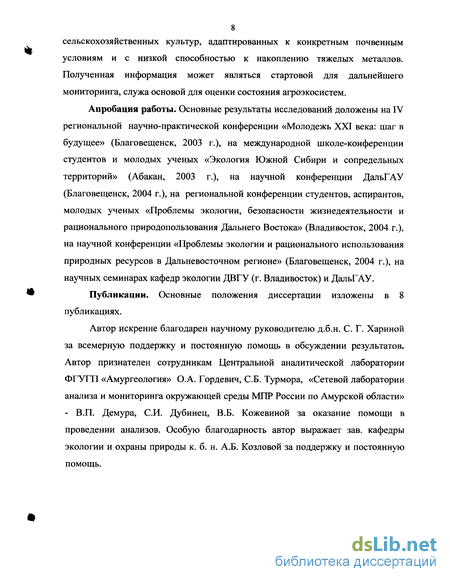 8

сельскохозяйственных культур, адаптированных к конкретным почвенным условиям и с низкой способностью к накоплению тяжелых металлов. Полученная информация может являться стартовой для дальнейшего мониторинга, служа основой для оценки состояния агроэкосистем.

Апробация работы. Основные результаты исследований доложены на IV региональной научно-практической конференции «Молодежь XXI века: шаг в будущее» (Благовещенск, 2003 г.), на международной школе-конференции студентов и молодых ученых «Экология Южной Сибири и сопредельных территорий» (Абакан, 2003 г.), на научной конференции ДальГАУ (Благовещенск, 2004 г.), на региональной конференции студентов, аспирантов, молодых ученых «Проблемы экологии, безопасности жизнедеятельности и рационального природопользования Дальнего Востока» (Владивосток, 2004 г.), на научной конференции «Проблемы экологии и рационального использования природных ресурсов в Дальневосточном регионе» (Благовещенск, 2004 г.), на научных семинарах кафедр экологии ДВГУ (г. Владивосток) и ДальГАУ.

Публикации. Основные положения диссертации изложены в 8 публикациях.

Автор искренне благодарен научному руководителю д.б.н. С. Г. Хариной за всемерную поддержку и постоянную помощь в обсуждении результатов. Автор признателен сотрудникам Центральной аналитической лаборатории ФГУГП «Амургеология» О.А. Гордевич, С.Б. Турмора, «Сетевой лаборатории анализа и мониторинга окружающей среды МПР России по Амурской области» - В.П. Демура, С.И. Дубинец, В.Б. Кожевиной за оказание помощи в проведении анализов. Особую благодарность автор выражает зав. кафедры экологии и охраны природы к. б. н. А.Б. Козловой за поддержку и постоянную помощь.

dsLib.net
библиотека диссертаций